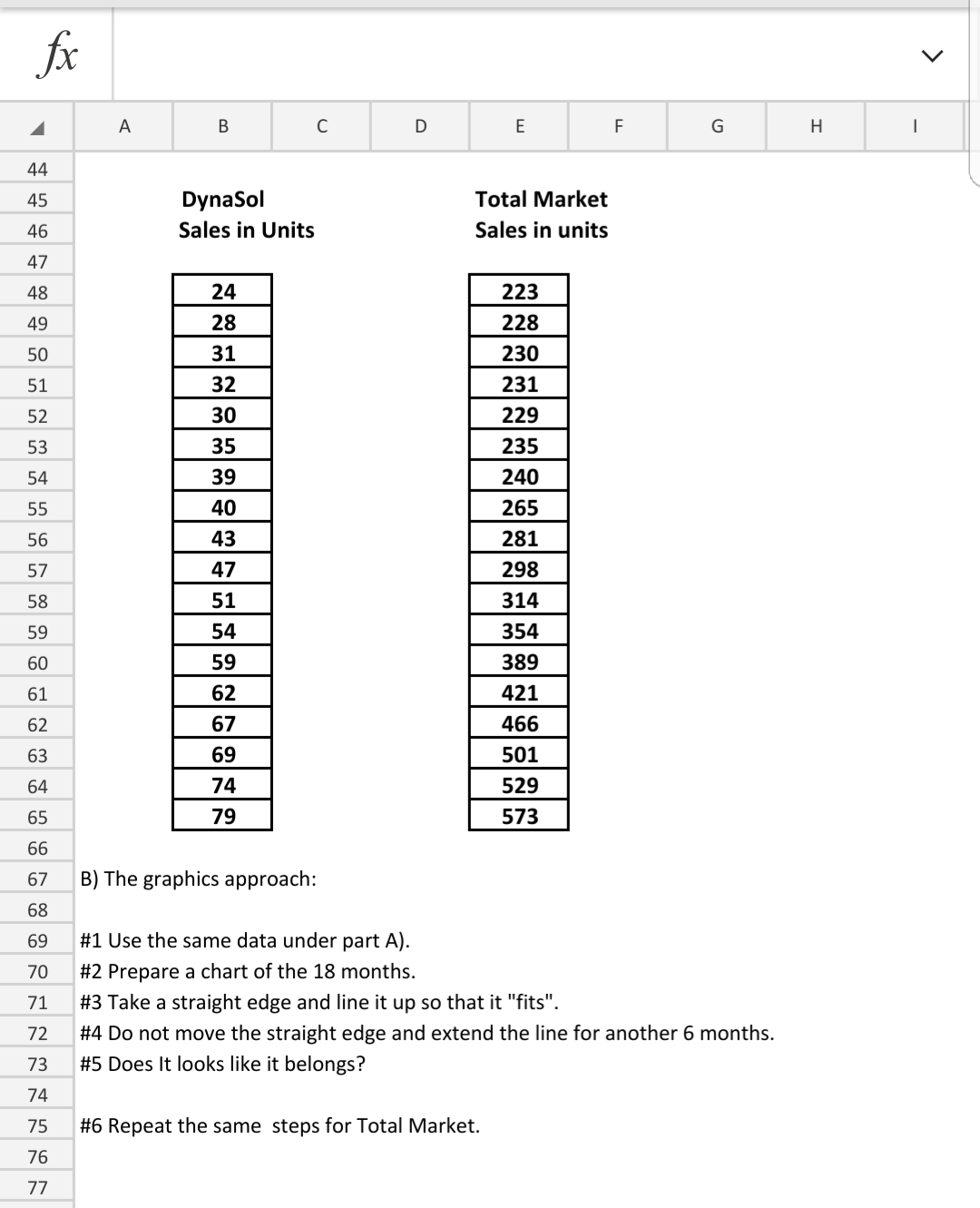 fx

| | A | B | C | D | E | F | G | H | I |
|---|---|---|---|---|---|---|---|---|---|
| 44 | | | | | | | | | |
| 45 | | DynaSol | | | Total Market | | | | |
| 46 | | Sales in Units | | | Sales in units | | | | |
| 47 | | | | | | | | | |
| 48 | | 24 | | | 223 | | | | |
| 49 | | 28 | | | 228 | | | | |
| 50 | | 31 | | | 230 | | | | |
| 51 | | 32 | | | 231 | | | | |
| 52 | | 30 | | | 229 | | | | |
| 53 | | 35 | | | 235 | | | | |
| 54 | | 39 | | | 240 | | | | |
| 55 | | 40 | | | 265 | | | | |
| 56 | | 43 | | | 281 | | | | |
| 57 | | 47 | | | 298 | | | | |
| 58 | | 51 | | | 314 | | | | |
| 59 | | 54 | | | 354 | | | | |
| 60 | | 59 | | | 389 | | | | |
| 61 | | 62 | | | 421 | | | | |
| 62 | | 67 | | | 466 | | | | |
| 63 | | 69 | | | 501 | | | | |
| 64 | | 74 | | | 529 | | | | |
| 65 | | 79 | | | 573 | | | | |
| 66 | | | | | | | | | |
| 67 | B) The graphics approach: | | | | | | | | |
| 68 | | | | | | | | | |
| 69 | #1 Use the same data under part A). | | | | | | | | |
| 70 | #2 Prepare a chart of the 18 months. | | | | | | | | |
| 71 | #3 Take a straight edge and line it up so that it "fits". | | | | | | | | |
| 72 | #4 Do not move the straight edge and extend the line for another 6 months. | | | | | | | | |
| 73 | #5 Does It looks like it belongs? | | | | | | | | |
| 74 | | | | | | | | | |
| 75 | #6 Repeat the same steps for Total Market. | | | | | | | | |
| 76 | | | | | | | | | |
| 77 | | | | | | | | | |